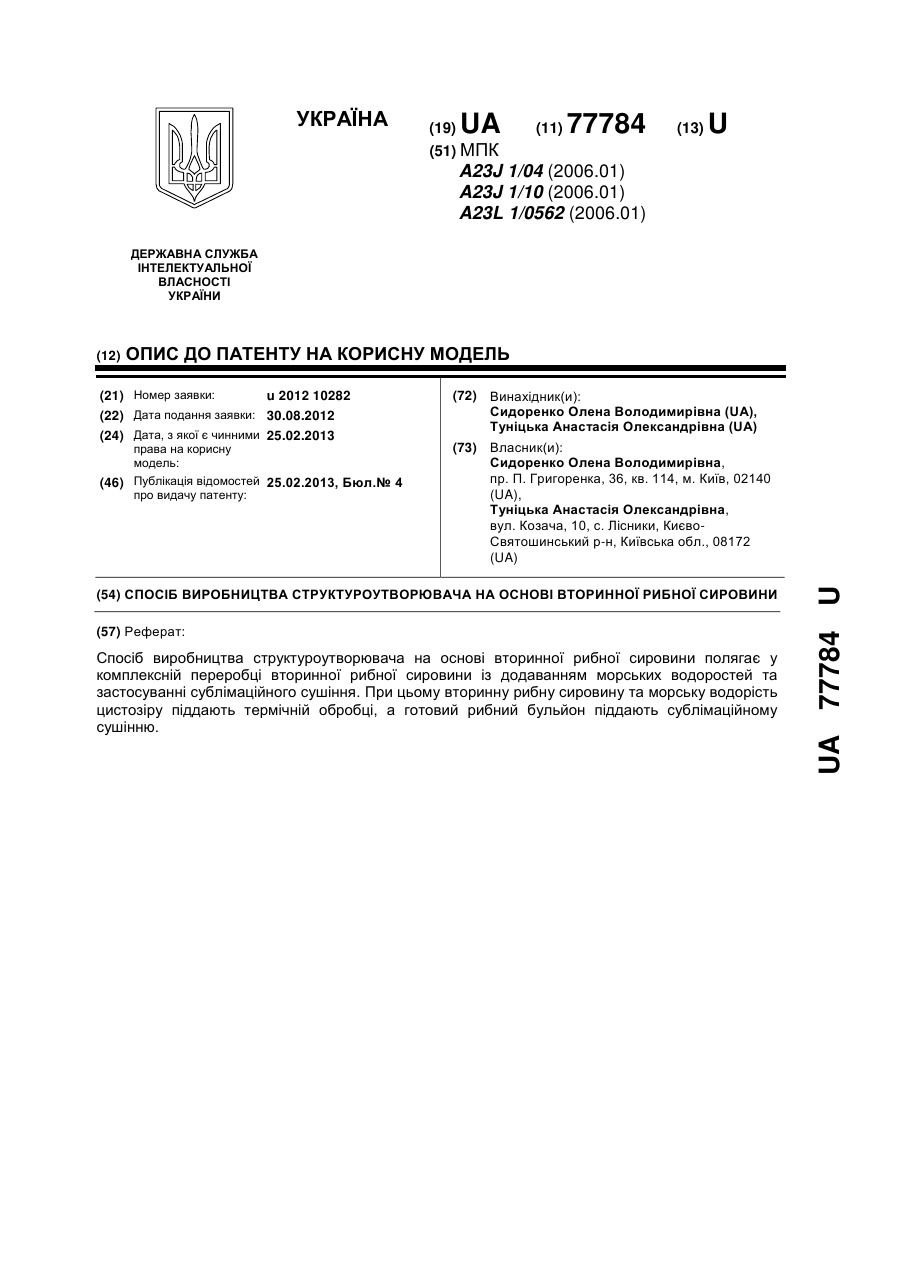 УКРАЇНА

(19) UA (11) 77784 (13) U

(51) МПК
A23J 1/04 (2006.01)
A23J 1/10 (2006.01)
A23L 1/0562 (2006.01)

ДЕРЖАВНА СЛУЖБА ІНТЕЛЕКТУАЛЬНОЇ ВЛАСНОСТІ УКРАЇНИ

(12) ОПИС ДО ПАТЕНТУ НА КОРИСНУ МОДЕЛЬ

(21) Номер заявки: u 2012 10282
(22) Дата подання заявки: 30.08.2012
(24) Дата, з якої є чинними права на корисну модель: 25.02.2013
(46) Публікація відомостей про видачу патенту: 25.02.2013, Бюл.№ 4

(72) Винахідник(и):
Сидоренко Олена Володимирівна (UA),
Туніцька Анастасія Олександрівна (UA)

(73) Власник(и):
Сидоренко Олена Володимирівна,
пр. П. Григоренка, 36, кв. 114, м. Київ, 02140 (UA),
Туніцька Анастасія Олександрівна,
вул. Козача, 10, с. Лісники, Києво-Святошинський р-н, Київська обл., 08172 (UA)

(54) СПОСІБ ВИРОБНИЦТВА СТРУКТУРОУТВОРЮВАЧА НА ОСНОВІ ВТОРИННОЇ РИБНОЇ СИРОВИНИ

(57) Реферат:

Спосіб виробництва структуроутворювача на основі вторинної рибної сировини полягає у комплексній переробці вторинної рибної сировини із додаванням морських водоростей та застосуванні сублімаційного сушіння. При цьому вторинну рибну сировину та морську водорість цистозіру піддають термічній обробці, а готовий рибний бульйон піддають сублімаційному сушінню.

UA 77784 U